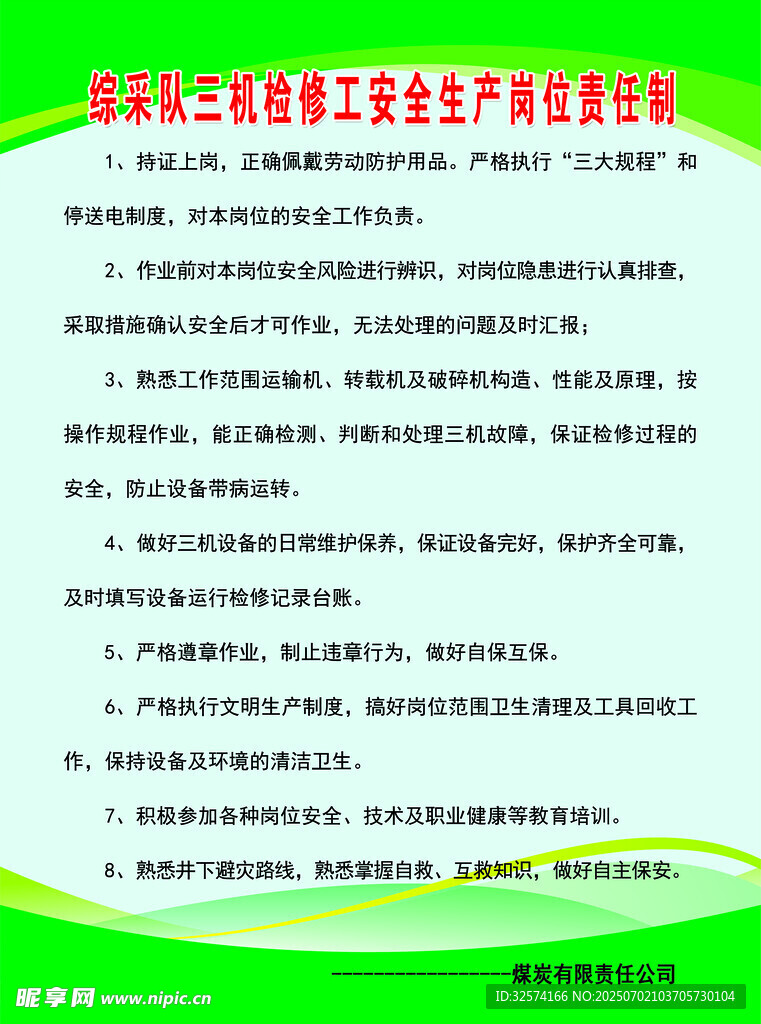 综采队三机检修工安全生产岗位责任制

1、持证上岗，正确佩戴劳动防护用品。严格执行“三大规程”和停送电制度，对本岗位的安全工作负责。

2、作业前对本岗位安全风险进行辨识，对岗位隐患进行认真排查，采取措施确认安全后才可作业，无法处理的问题及时汇报；

3、熟悉工作范围运输机、转载机及破碎机构造、性能及原理，按操作规程作业，能正确检测、判断和处理三机故障，保证检修过程的安全，防止设备带病运转。

4、做好三机设备的日常维护保养，保证设备完好，保护齐全可靠，及时填写设备运行检修记录台账。

5、严格遵章作业，制止违章行为，做好自保互保。

6、严格执行文明生产制度，搞好岗位范围卫生清理及工具回收工作，保持设备及环境的清洁卫生。

7、积极参加各种岗位安全、技术及职业健康等教育培训。

8、熟悉井下避灾路线，熟悉掌握自救、互救知识，做好自主保安。

-----------------煤炭有限责任公司

昵享网 www.nipic.cn

ID:32574166 NO:20250702103705730104